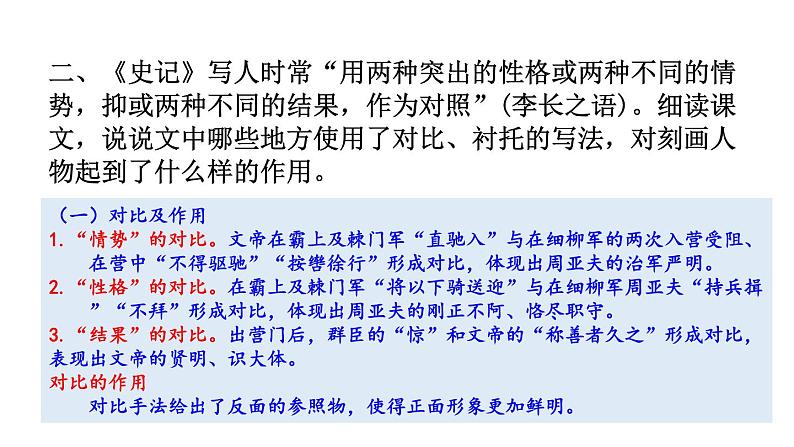 二、《史记》写人时常“用两种突出的性格或两种不同的情势，抑或两种不同的结果，作为对照”(李长之语)。细读课文，说说文中哪些地方使用了对比、衬托的写法，对刻画人物起到了什么样的作用。

（一）对比及作用

1.“情势”的对比。文帝在霸上及棘门军“直驰入”与在细柳军的两次入营受阻、在营中“不得驱驰”“按辔徐行”形成对比，体现出周亚夫的治军严明。

2.“性格”的对比。在霸上及棘门军“将以下骑送迎”与在细柳军周亚夫“持兵揖”“不拜”形成对比，体现出周亚夫的刚正不阿、恪尽职守。

3.“结果”的对比。出营门后，群臣的“惊”和文帝的“称善者久之”形成对比，表现出文帝的贤明、识大体。

对比的作用

对比手法给出了反面的参照物，使得正面形象更加鲜明。